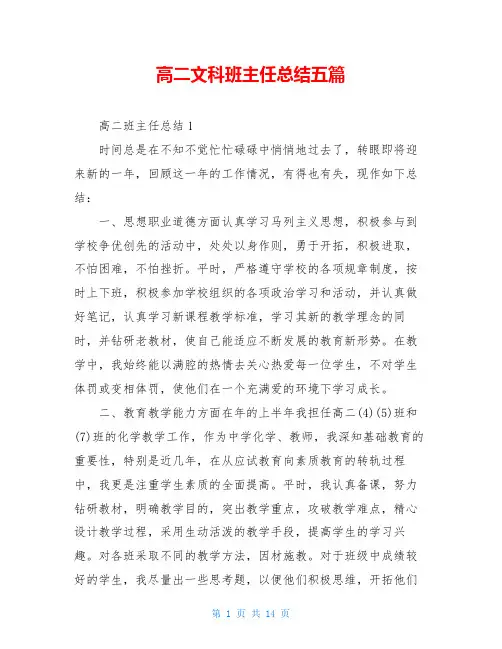 高二文科班主任总结五篇

高二班主任总结 1

时间总是在不知不觉忙忙碌碌中悄悄地过去了，转眼即将迎来新的一年，回顾这一年的工作情况，有得也有失，现作如下总结：

一、思想职业道德方面认真学习马列主义思想，积极参与到学校争优创先的活动中，处处以身作则，勇于开拓，积极进取，不怕困难，不怕挫折。平时，严格遵守学校的各项规章制度，按时上下班，积极参加学校组织的各项政治学习和活动，并认真做好笔记，认真学习新课程教学标准，学习其新的教学理念的同时，并钻研老教材，使自己能适应不断发展的教育新形势。在教学中，我始终能以满腔的热情去关心热爱每一位学生，不对学生体罚或变相体罚，使他们在一个充满爱的环境下学习成长。

二、教育教学能力方面在年的上半年我担任高二(4)(5)班和(7)班的化学教学工作，作为中学化学、教师，我深知基础教育的重要性，特别是近几年，在从应试教育向素质教育的转轨过程中，我更是注重学生素质的全面提高。平时，我认真备课，努力钻研教材，明确教学目的，突出教学重点，攻破教学难点，精心设计教学过程，采用生动活泼的教学手段，提高学生的学习兴趣。对各班采取不同的教学方法，因材施教。对于班级中成绩较好的学生，我尽量出一些思考题，以便他们积极思维，开拓他们

第 1 页 共 14 页